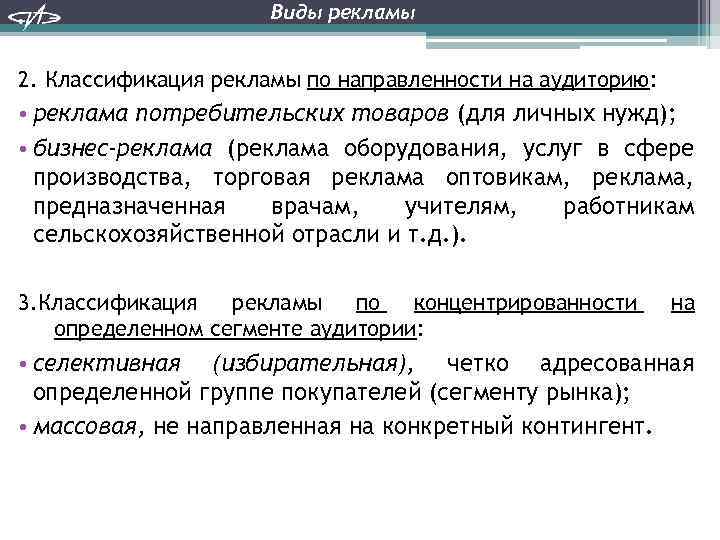 Виды рекламы

2. Классификация рекламы по направленности на аудиторию:

• реклама потребительских товаров (для личных нужд);

• бизнес-реклама (реклама оборудования, услуг в сфере производства, торговая реклама оптовикам, реклама, предназначенная врачам, учителям, работникам сельскохозяйственной отрасли и т.д.).

3.Классификация рекламы по концентрированности на определенном сегменте аудитории:

• селективная (избирательная), четко адресованная определенной группе покупателей (сегменту рынка);

• массовая, не направленная на конкретный контингент.